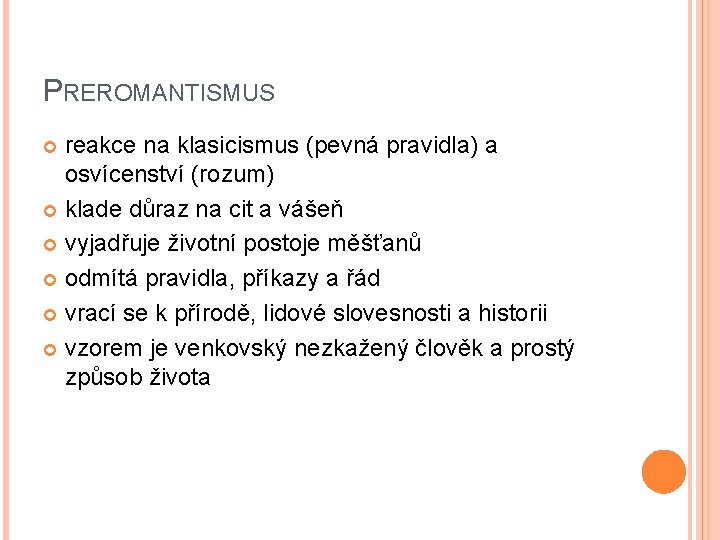 PREROMANTISMUS

• reakce na klasicismus (pevná pravidla) a osvícenství (rozum)
• klade důraz na cit a vášeň
• vyjadřuje životní postoje měšťanů
• odmítá pravidla, příkazy a řád
• vrací se k přírodě, lidové slovesnosti a historii
• vzorem je venkovský nezkažený člověk a prostý způsob života